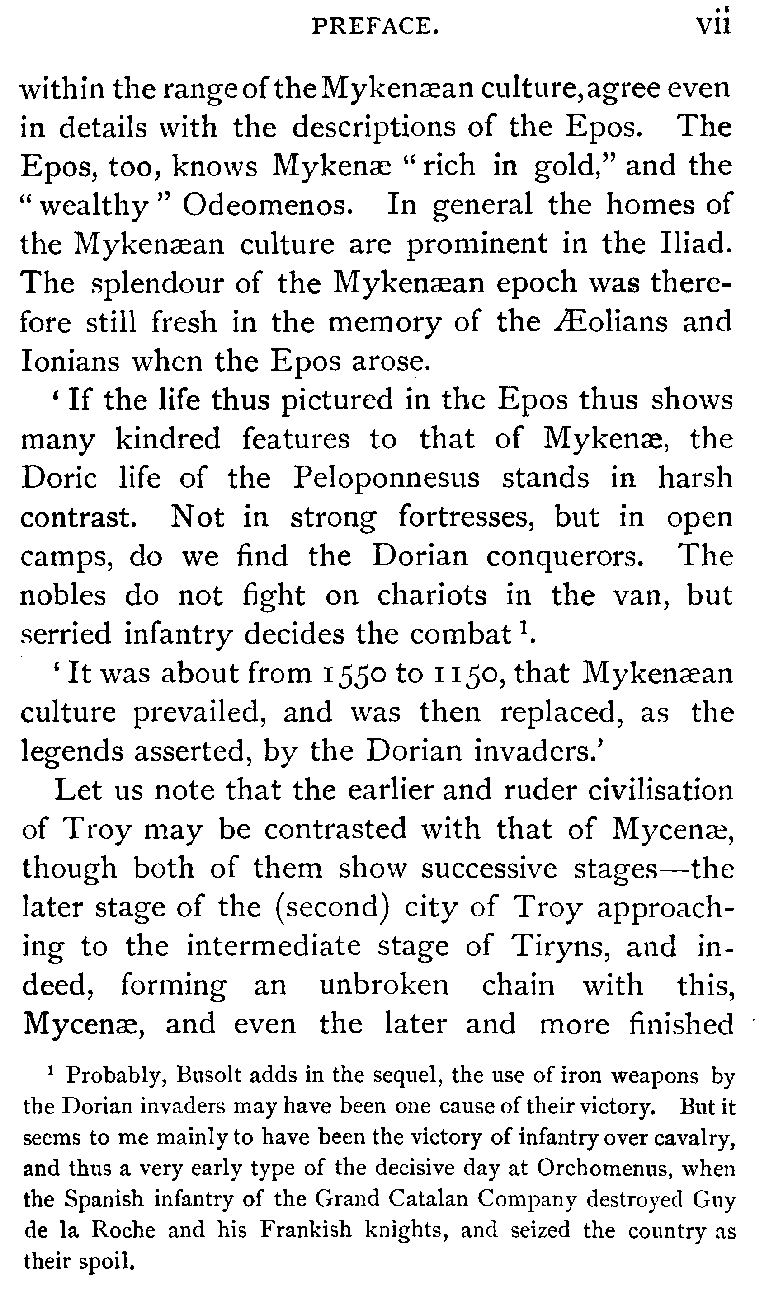 PREFACE. vii

within the range of the Mykenæan culture, agree even in details with the descriptions of the Epos. The Epos, too, knows Mykenæ "rich in gold," and the "wealthy" Odeomenos. In general the homes of the Mykenæan culture are prominent in the Iliad. The splendour of the Mykenæan epoch was therefore still fresh in the memory of the Æolians and Ionians when the Epos arose.

'If the life thus pictured in the Epos thus shows many kindred features to that of Mykenæ, the Doric life of the Peloponnesus stands in harsh contrast. Not in strong fortresses, but in open camps, do we find the Dorian conquerors. The nobles do not fight on chariots in the van, but serried infantry decides the combat $^1$.

'It was about from 1550 to 1150, that Mykenæan culture prevailed, and was then replaced, as the legends asserted, by the Dorian invaders.'

Let us note that the earlier and ruder civilisation of Troy may be contrasted with that of Mycenæ, though both of them show successive stages—the later stage of the (second) city of Troy approaching to the intermediate stage of Tiryns, and indeed, forming an unbroken chain with this, Mycenæ, and even the later and more finished

$^1$ Probably, Busolt adds in the sequel, the use of iron weapons by the Dorian invaders may have been one cause of their victory. But it seems to me mainly to have been the victory of infantry over cavalry, and thus a very early type of the decisive day at Orchomenus, when the Spanish infantry of the Grand Catalan Company destroyed Guy de la Roche and his Frankish knights, and seized the country as their spoil.